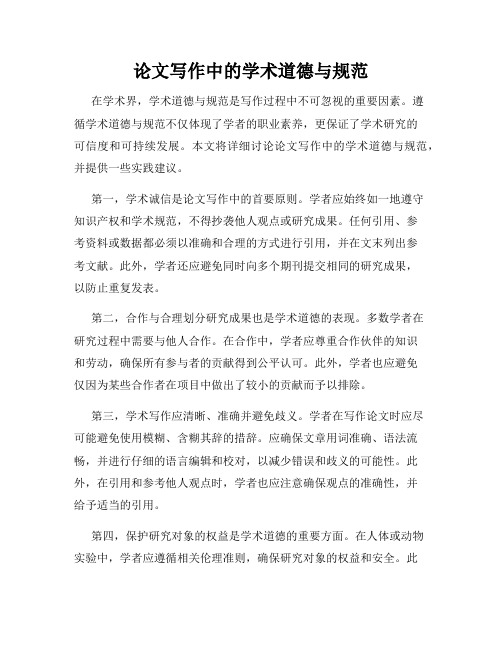 论文写作中的学术道德与规范

在学术界，学术道德与规范是写作过程中不可忽视的重要因素。遵循学术道德与规范不仅体现了学者的职业素养，更保证了学术研究的可信度和可持续发展。本文将详细讨论论文写作中的学术道德与规范，并提供一些实践建议。

第一，学术诚信是论文写作中的首要原则。学者应始终如一地遵守知识产权和学术规范，不得抄袭他人观点或研究成果。任何引用、参考资料或数据都必须以准确和合理的方式进行引用，并在文末列出参考文献。此外，学者还应避免同时向多个期刊提交相同的研究成果，以防止重复发表。

第二，合作与合理划分研究成果也是学术道德的表现。多数学者在研究过程中需要与他人合作。在合作中，学者应尊重合作伙伴的知识和劳动，确保所有参与者的贡献得到公平认可。此外，学者也应避免仅因为某些合作者在项目中做出了较小的贡献而予以排除。

第三，学术写作应清晰、准确并避免歧义。学者在写作论文时应尽可能避免使用模糊、含糊其辞的措辞。应确保文章用词准确、语法流畅，并进行仔细的语言编辑和校对，以减少错误和歧义的可能性。此外，在引用和参考他人观点时，学者也应注意确保观点的准确性，并给予适当的引用。

第四，保护研究对象的权益是学术道德的重要方面。在人体或动物实验中，学者应遵循相关伦理准则，确保研究对象的权益和安全。此